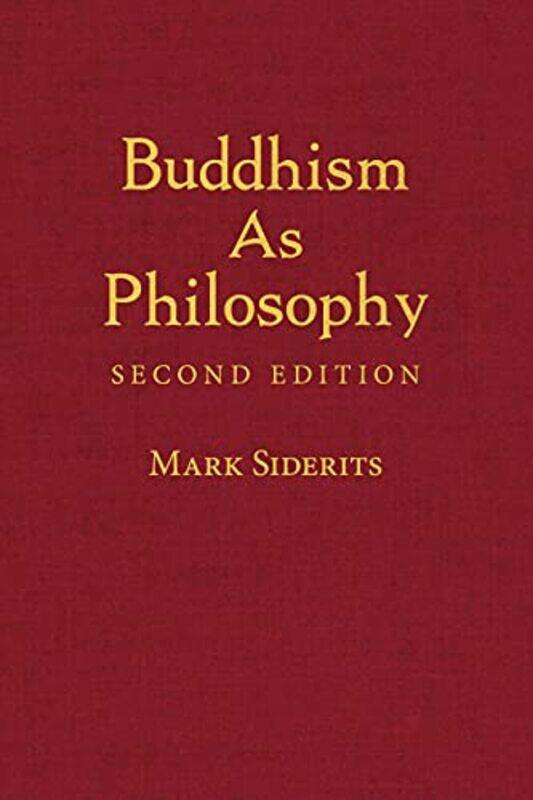 Buddhism
As
Philosophy
SECOND EDITION

MARK SIDERITS